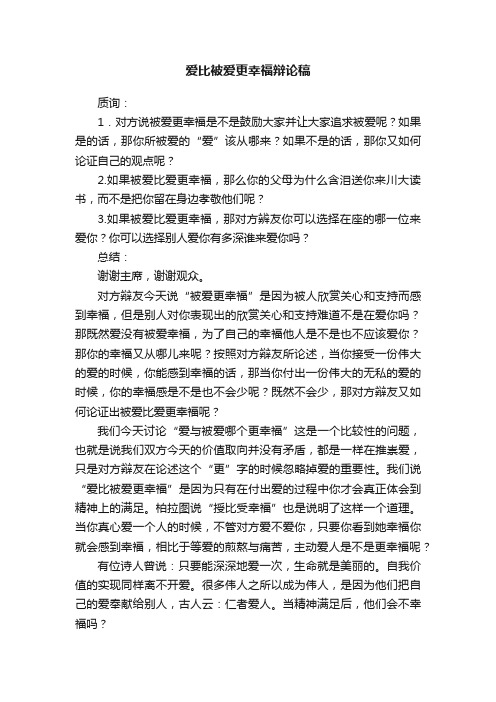 爱比被爱更幸福辩论稿

质询：

1．对方说被爱更幸福是不是鼓励大家并让大家追求被爱呢？如果是的话，那你所被爱的“爱”该从哪来？如果不是的话，那你又如何论证自己的观点呢？

2.如果被爱比爱更幸福，那么你的父母为什么含泪送你来川大读书，而不是把你留在身边孝敬他们呢？

3.如果被爱比爱更幸福，那对方辩友你可以选择在座的哪一位来爱你？你可以选择别人爱你有多深谁来爱你吗？

总结：

谢谢主席，谢谢观众。

对方辩友今天说“被爱更幸福”是因为被人欣赏关心和支持而感到幸福，但是别人对你表现出的欣赏关心和支持难道不是在爱你吗？那既然爱没有被爱幸福，为了自己的幸福他人是不是也不应该爱你？那你的幸福又从哪儿来呢？按照对方辩友所论述，当你接受一份伟大的爱的时候，你能感到幸福的话，那当你付出一份伟大的无私的爱的时候，你的幸福感是不是也不会少呢？既然不会少，那对方辩友又如何论证出被爱比爱更幸福呢？

我们今天讨论“爱与被爱哪个更幸福”这是一个比较性的问题，也就是说我们双方今天的价值取向并没有矛盾，都是一样在推崇爱，只是对方辩友在论述这个“更”字的时候忽略掉爱的重要性。我们说“爱比被爱更幸福”是因为只有在付出爱的过程中你才会真正体会到精神上的满足。柏拉图说“授比受幸福”也是说明了这样一个道理。当你真心爱一个人的时候，不管对方爱不爱你，只要你看到她幸福你就会感到幸福，相比于等爱的煎熬与痛苦，主动爱人是不是更幸福呢？

有位诗人曾说：只要能深深地爱一次，生命就是美丽的。自我价值的实现同样离不开爱。很多伟人之所以成为伟人，是因为他们把自己的爱奉献给别人，古人云：仁者爱人。当精神满足后，他们会不幸福吗？